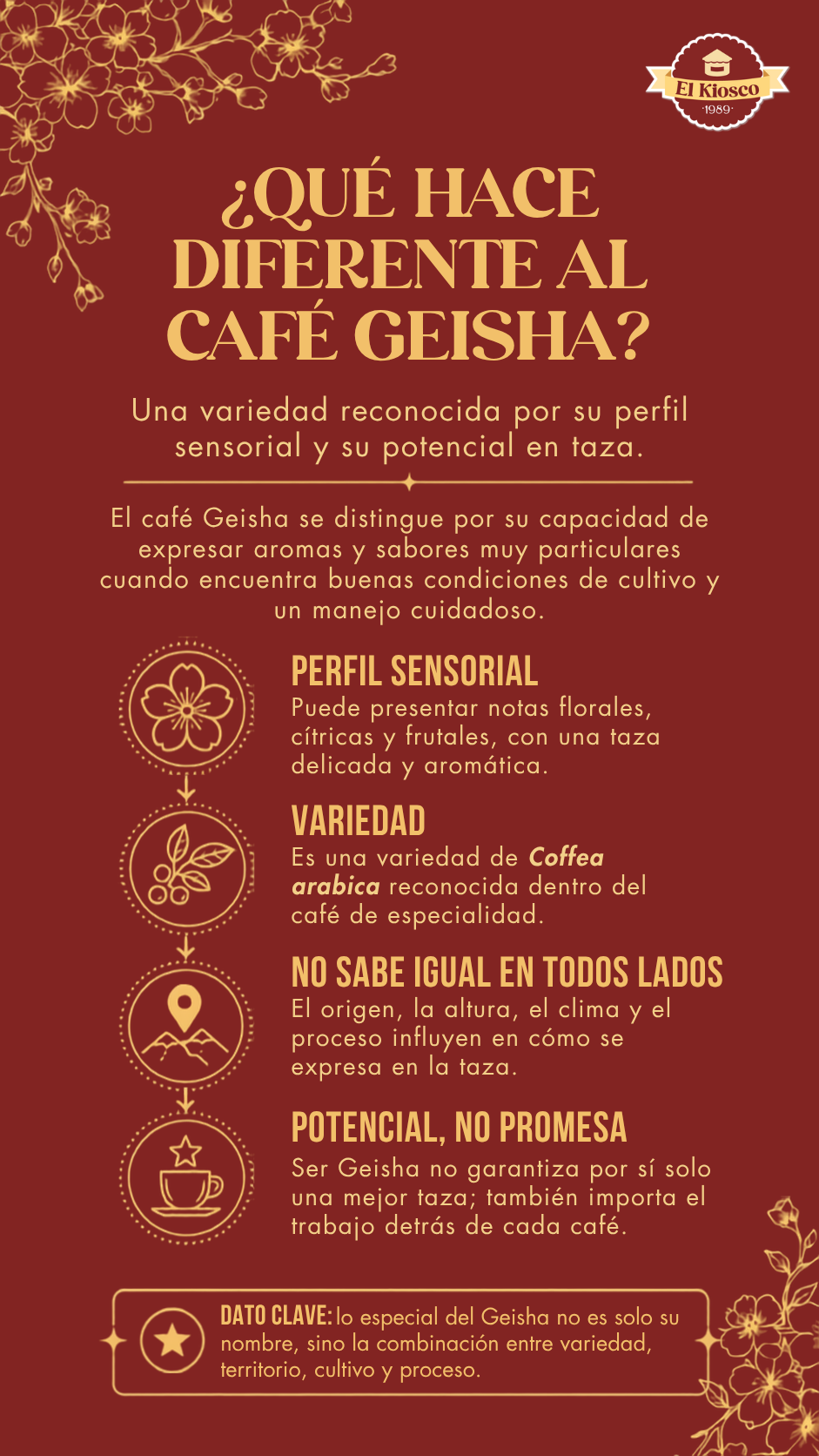 El Kiosco
·1989·

¿QUÉ HACE DIFERENTE AL CAFÉ GEISHA?

Una variedad reconocida por su perfil sensorial y su potencial en taza.

El café Geisha se distingue por su capacidad de expresar aromas y sabores muy particulares cuando encuentra buenas condiciones de cultivo y un manejo cuidadoso.

PERFIL SENSORIAL
Puede presentar notas florales, cítricas y frutales, con una taza delicada y aromática.

VARIEDAD
Es una variedad de Coffea arabica reconocida dentro del café de especialidad.

NO SABE IGUAL EN TODOS LADOS
El origen, la altura, el clima y el proceso influyen en cómo se expresa en la taza.

POTENCIAL, NO PROMESA
Ser Geisha no garantiza por sí solo una mejor taza; también importa el trabajo detrás de cada café.

DATO CLAVE: lo especial del Geisha no es solo su nombre, sino la combinación entre variedad, territorio, cultivo y proceso.